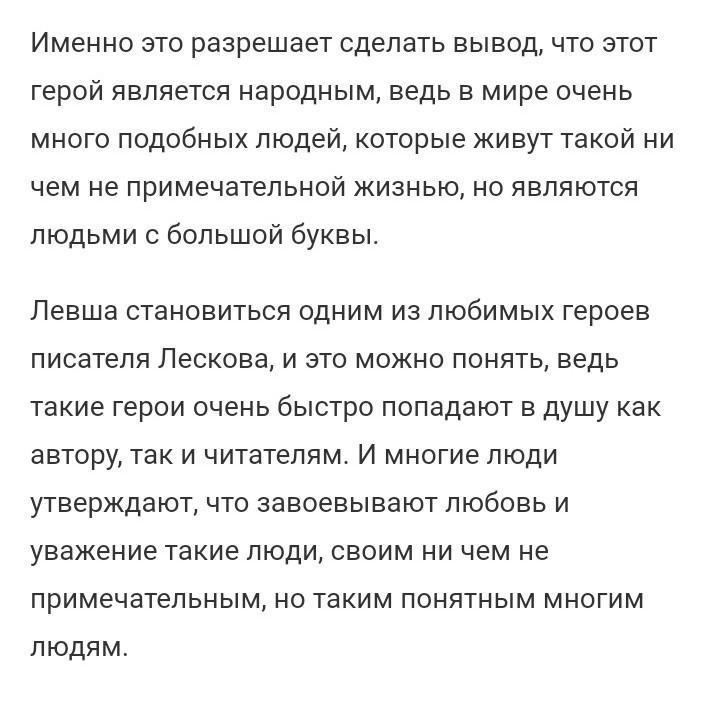 Именно это разрешает сделать вывод, что этот герой является народным, ведь в мире очень много подобных людей, которые живут такой ни чем не примечательной жизнью, но являются людьми с большой буквы.

Левша становиться одним из любимых героев писателя Лескова, и это можно понять, ведь такие герои очень быстро попадают в душу как автору, так и читателям. И многие люди утверждают, что завоевывают любовь и уважение такие люди, своим ни чем не примечательным, но таким понятным многим людям.